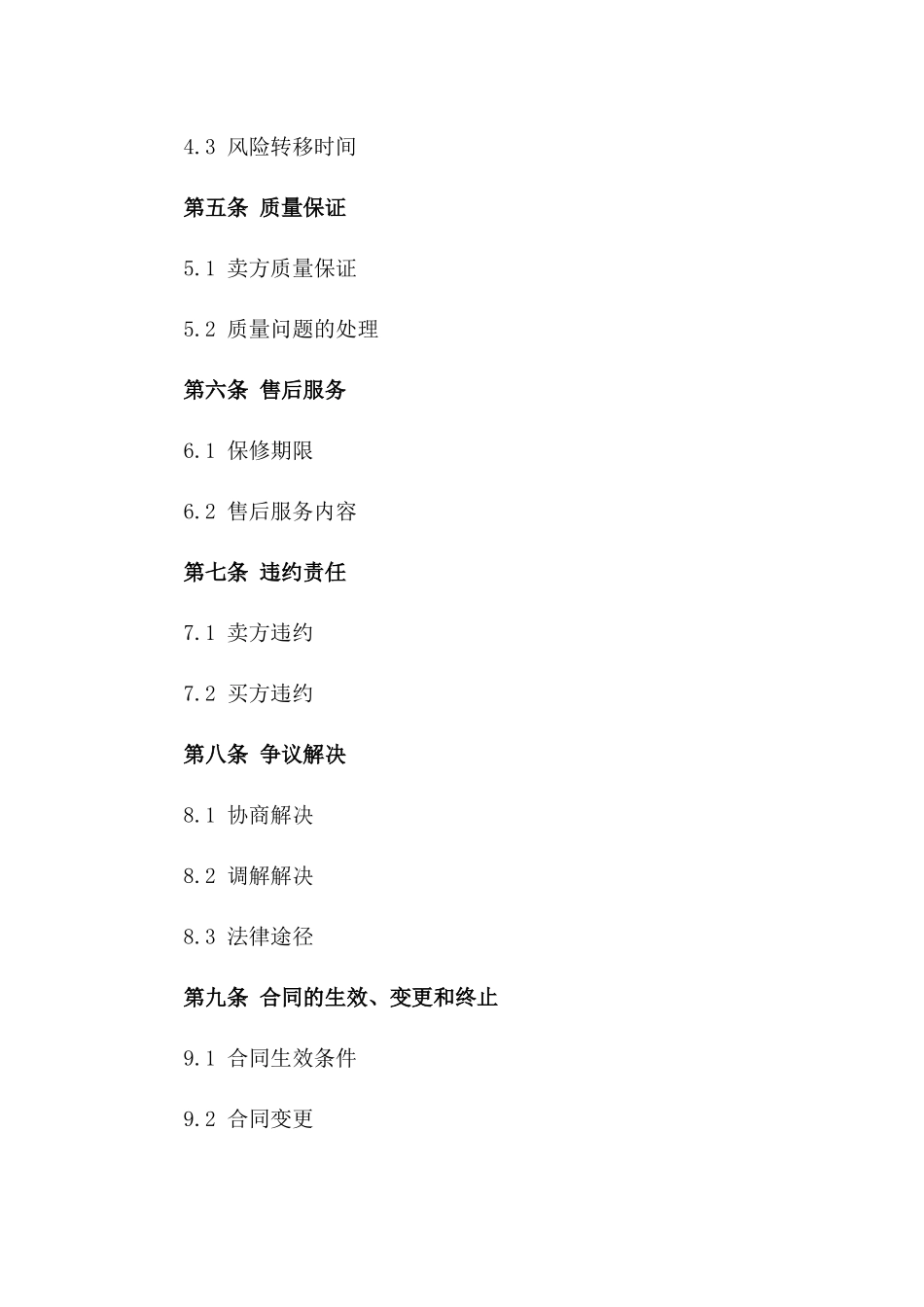 4.3 风险转移时间

第五条 质量保证

5.1 卖方质量保证

5.2 质量问题的处理

第六条 售后服务

6.1 保修期限

6.2 售后服务内容

第七条 违约责任

7.1 卖方违约

7.2 买方违约

第八条 争议解决

8.1 协商解决

8.2 调解解决

8.3 法律途径

第九条 合同的生效、变更和终止

9.1 合同生效条件

9.2 合同变更